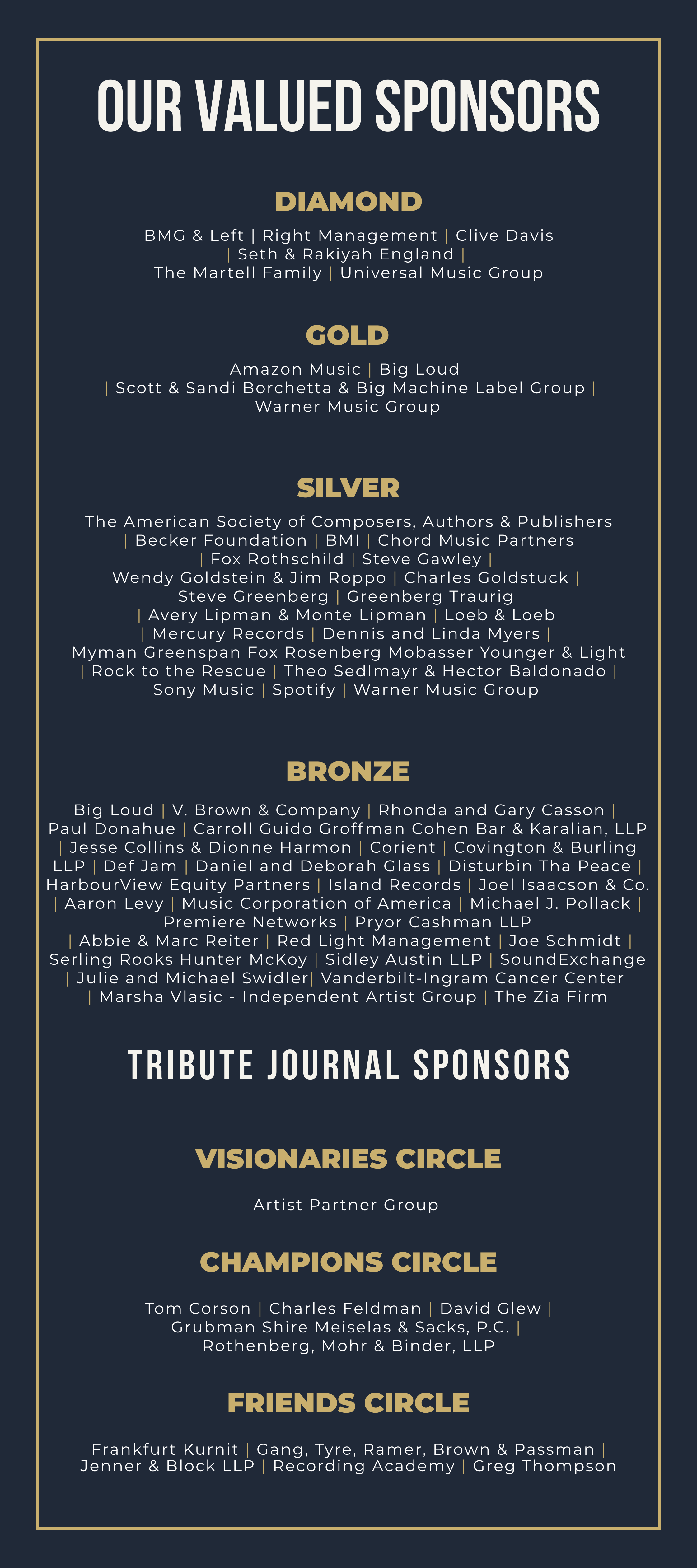 OUR VALUED SPONSORS

DIAMOND

BMG & Left | Right Management | Clive Davis | Seth & Rakiyah England | The Martell Family | Universal Music Group

GOLD

Amazon Music | Big Loud | Scott & Sandi Borchetta & Big Machine Label Group | Warner Music Group

SILVER

The American Society of Composers, Authors & Publishers | Becker Foundation | BMI | Chord Music Partners | Fox Rothschild | Steve Gawley | Wendy Goldstein & Jim Roppo | Charles Goldstuck | Steve Greenberg | Greenberg Traurig | Avery Lipman & Monte Lipman | Loeb & Loeb | Mercury Records | Dennis and Linda Myers | Myman Greenspan Fox Rosenberg Mobasser Younger & Light | Rock to the Rescue | Theo Sedlmayr & Hector Baldonado | Sony Music | Spotify | Warner Music Group

BRONZE

Big Loud | V. Brown & Company | Rhonda and Gary Casson | Paul Donahue | Carroll Guido Groffman Cohen Bar & Karalian, LLP | Jesse Collins & Dionne Harmon | Corient | Covington & Burling LLP | Def Jam | Daniel and Deborah Glass | Disturbin Tha Peace | HarbourView Equity Partners | Island Records | Joel Isaacson & Co. | Aaron Levy | Music Corporation of America | Michael J. Pollack | Premiere Networks | Pryor Cashman LLP | Abbie & Marc Reiter | Red Light Management | Joe Schmidt | Serling Rooks Hunter McKoy | Sidley Austin LLP | SoundExchange | Julie and Michael Swidler| Vanderbilt-Ingram Cancer Center | Marsha Vlasic - Independent Artist Group | The Zia Firm

TRIBUTE JOURNAL SPONSORS

VISIONARIES CIRCLE

Artist Partner Group

CHAMPIONS CIRCLE

Tom Corson | Charles Feldman | David Glew | Grubman Shire Meiselas & Sacks, P.C. | Rothenberg, Mohr & Binder, LLP

FRIENDS CIRCLE

Frankfurt Kurnit | Gang, Tyre, Ramer, Brown & Passman | Jenner & Block LLP | Recording Academy | Greg Thompson